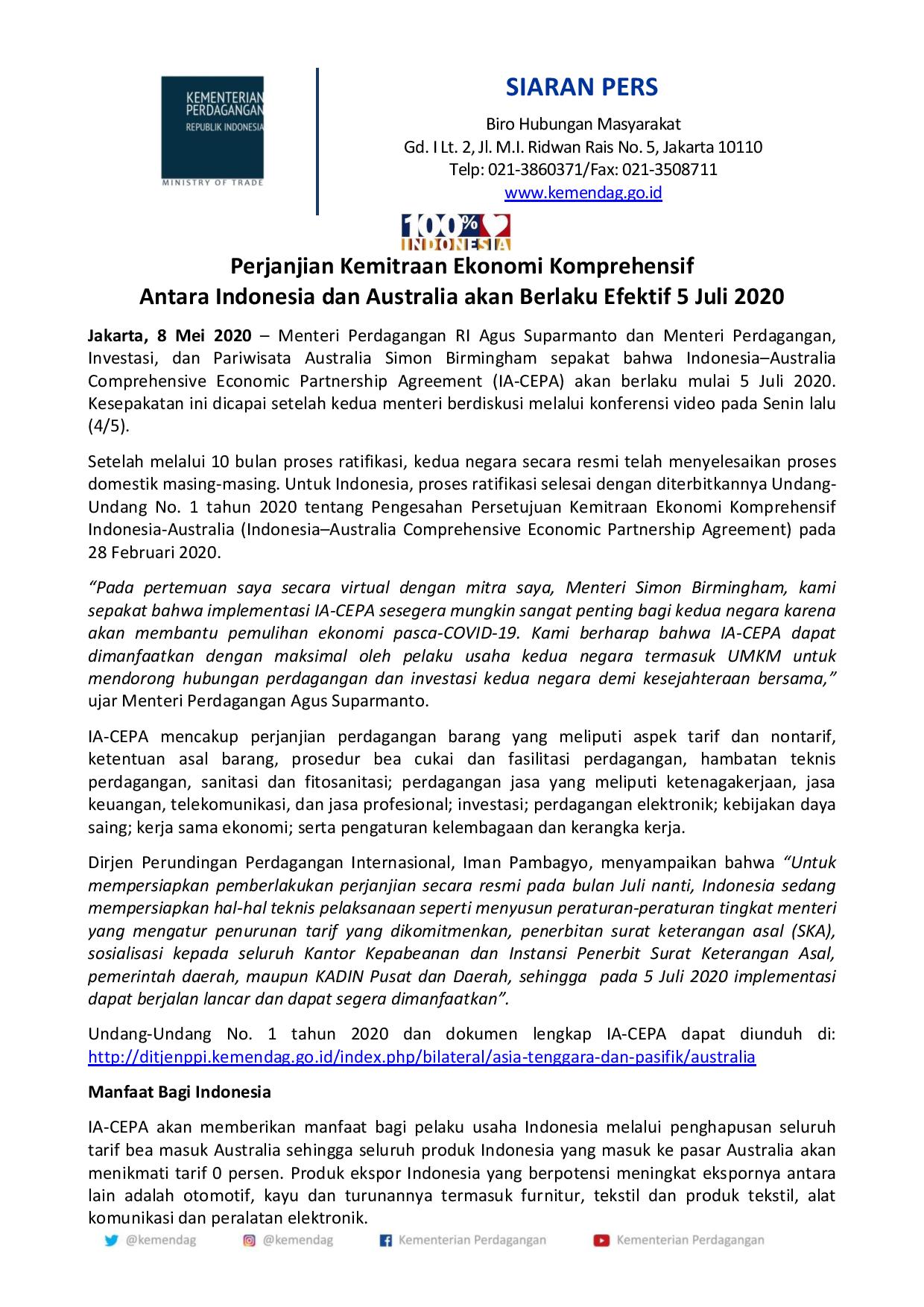 KEMENTERIAN PERDAGANGAN
REPUBLIK INDONESIA
MINISTRY OF TRADE

SIARAN PERS

Biro Hubungan Masyarakat
Gd. I Lt. 2, Jl. M.I. Ridwan Rais No. 5, Jakarta 10110
Telp: 021-3860371/Fax: 021-3508711
www.kemendag.go.id

100% INDONESIA

Perjanjian Kemitraan Ekonomi Komprehensif
Antara Indonesia dan Australia akan Berlaku Efektif 5 Juli 2020

Jakarta, 8 Mei 2020 – Menteri Perdagangan RI Agus Suparmanto dan Menteri Perdagangan, Investasi, dan Pariwisata Australia Simon Birmingham sepakat bahwa Indonesia–Australia Comprehensive Economic Partnership Agreement (IA-CEPA) akan berlaku mulai 5 Juli 2020. Kesepakatan ini dicapai setelah kedua menteri berdiskusi melalui konferensi video pada Senin lalu (4/5).

Setelah melalui 10 bulan proses ratifikasi, kedua negara secara resmi telah menyelesaikan proses domestik masing-masing. Untuk Indonesia, proses ratifikasi selesai dengan diterbitkannya Undang-Undang No. 1 tahun 2020 tentang Pengesahan Persetujuan Kemitraan Ekonomi Komprehensif Indonesia-Australia (Indonesia–Australia Comprehensive Economic Partnership Agreement) pada 28 Februari 2020.

“Pada pertemuan saya secara virtual dengan mitra saya, Menteri Simon Birmingham, kami sepakat bahwa implementasi IA-CEPA sesegera mungkin sangat penting bagi kedua negara karena akan membantu pemulihan ekonomi pasca-COVID-19. Kami berharap bahwa IA-CEPA dapat dimanfaatkan dengan maksimal oleh pelaku usaha kedua negara termasuk UMKM untuk mendorong hubungan perdagangan dan investasi kedua negara demi kesejahteraan bersama,” ujar Menteri Perdagangan Agus Suparmanto.

IA-CEPA mencakup perjanjian perdagangan barang yang meliputi aspek tarif dan nontarif, ketentuan asal barang, prosedur bea cukai dan fasilitasi perdagangan, hambatan teknis perdagangan, sanitasi dan fitosanitasi; perdagangan jasa yang meliputi ketenagakerjaan, jasa keuangan, telekomunikasi, dan jasa profesional; investasi; perdagangan elektronik; kebijakan daya saing; kerja sama ekonomi; serta pengaturan kelembagaan dan kerangka kerja.

Dirjen Perundingan Perdagangan Internasional, Iman Pambagyo, menyampaikan bahwa “Untuk mempersiapkan pemberlakukan perjanjian secara resmi pada bulan Juli nanti, Indonesia sedang mempersiapkan hal-hal teknis pelaksanaan seperti menyusun peraturan-peraturan tingkat menteri yang mengatur penurunan tarif yang dikomitmenkan, penerbitan surat keterangan asal (SKA), sosialisasi kepada seluruh Kantor Kepabeanan dan Instansi Penerbit Surat Keterangan Asal, pemerintah daerah, maupun KADIN Pusat dan Daerah, sehingga pada 5 Juli 2020 implementasi dapat berjalan lancar dan dapat segera dimanfaatkan”.

Undang-Undang No. 1 tahun 2020 dan dokumen lengkap IA-CEPA dapat diunduh di: http://ditjenppi.kemendag.go.id/index.php/bilateral/asia-tenggara-dan-pasifik/australia

Manfaat Bagi Indonesia

IA-CEPA akan memberikan manfaat bagi pelaku usaha Indonesia melalui penghapusan seluruh tarif bea masuk Australia sehingga seluruh produk Indonesia yang masuk ke pasar Australia akan menikmati tarif 0 persen. Produk ekspor Indonesia yang berpotensi meningkat ekspornya antara lain adalah otomotif, kayu dan turunannya termasuk furnitur, tekstil dan produk tekstil, alat komunikasi dan peralatan elektronik.

@kemendag @kemendag Kementerian Perdagangan Kementerian Perdagangan